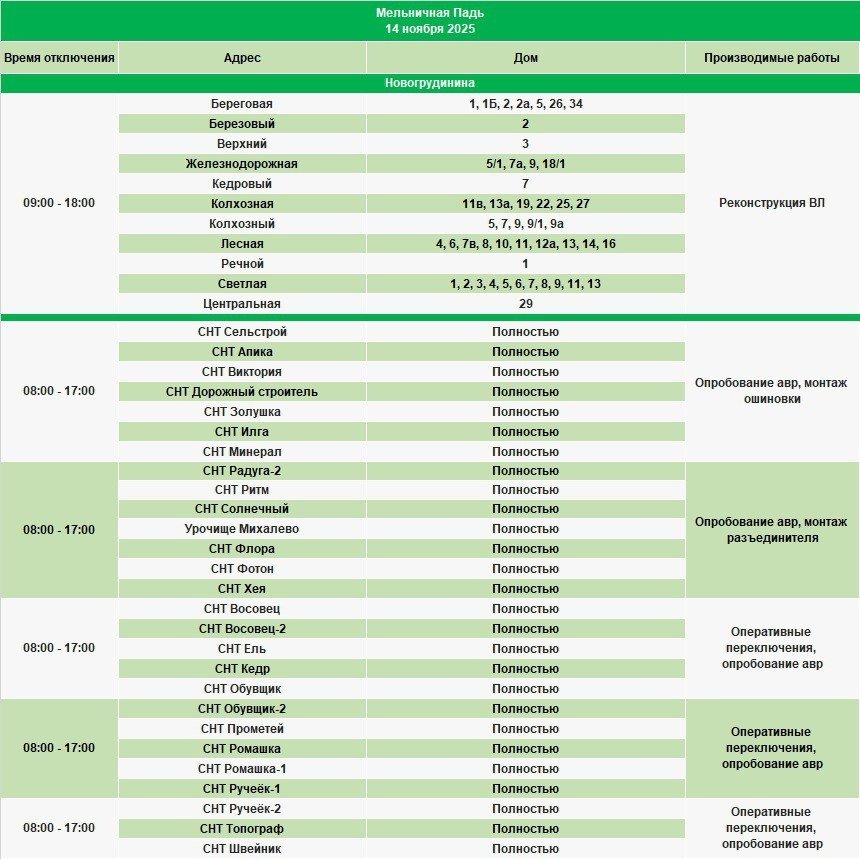 Мельничная Падь
14 ноября 2025

| Время отключения | Адрес | Дом | Производимые работы |
|---|---|---|---|
| Новогрудинина | | | |
| 09:00 - 18:00 | Береговая | 1, 1Б, 2, 2а, 5, 26, 34 | Реконструкция ВЛ |
| | Березовый | 2 | |
| | Верхний | 3 | |
| | Железнодорожная | 5/1, 7а, 9, 18/1 | |
| | Кедровый | 7 | |
| | Колхозная | 11в, 13а, 19, 22, 25, 27 | |
| | Колхозный | 5, 7, 9, 9/1, 9а | |
| | Лесная | 4, 6, 7в, 8, 10, 11, 12а, 13, 14, 16 | |
| | Речной | 1 | |
| | Светлая | 1, 2, 3, 4, 5, 6, 7, 8, 9, 11, 13 | |
| | Центральная | 29 | |
| 08:00 - 17:00 | СНТ Сельстрой | Полностью | Опробование авр, монтаж ошиновки |
| | СНТ Апика | Полностью | |
| | СНТ Виктория | Полностью | |
| | СНТ Дорожный строитель | Полностью | |
| | СНТ Золушка | Полностью | |
| | СНТ Илга | Полностью | |
| | СНТ Минерал | Полностью | |
| 08:00 - 17:00 | СНТ Радуга-2 | Полностью | Опробование авр, монтаж разъединителя |
| | СНТ Ритм | Полностью | |
| | СНТ Солнечный | Полностью | |
| | Урочище Михалево | Полностью | |
| | СНТ Флора | Полностью | |
| | СНТ Фотон | Полностью | |
| | СНТ Хея | Полностью | |
| 08:00 - 17:00 | СНТ Восовец | Полностью | Оперативные переключения, опробование авр |
| | СНТ Восовец-2 | Полностью | |
| | СНТ Ель | Полностью | |
| | СНТ Кедр | Полностью | |
| | СНТ Обувщик | Полностью | |
| 08:00 - 17:00 | СНТ Обувщик-2 | Полностью | Оперативные переключения, опробование авр |
| | СНТ Прометей | Полностью | |
| | СНТ Ромашка | Полностью | |
| | СНТ Ромашка-1 | Полностью | |
| | СНТ Ручеёк-1 | Полностью | |
| 08:00 - 17:00 | СНТ Ручеёк-2 | Полностью | Оперативные переключения, опробование авр |
| | СНТ Топограф | Полностью | |
| | СНТ Швейник | Полностью | |